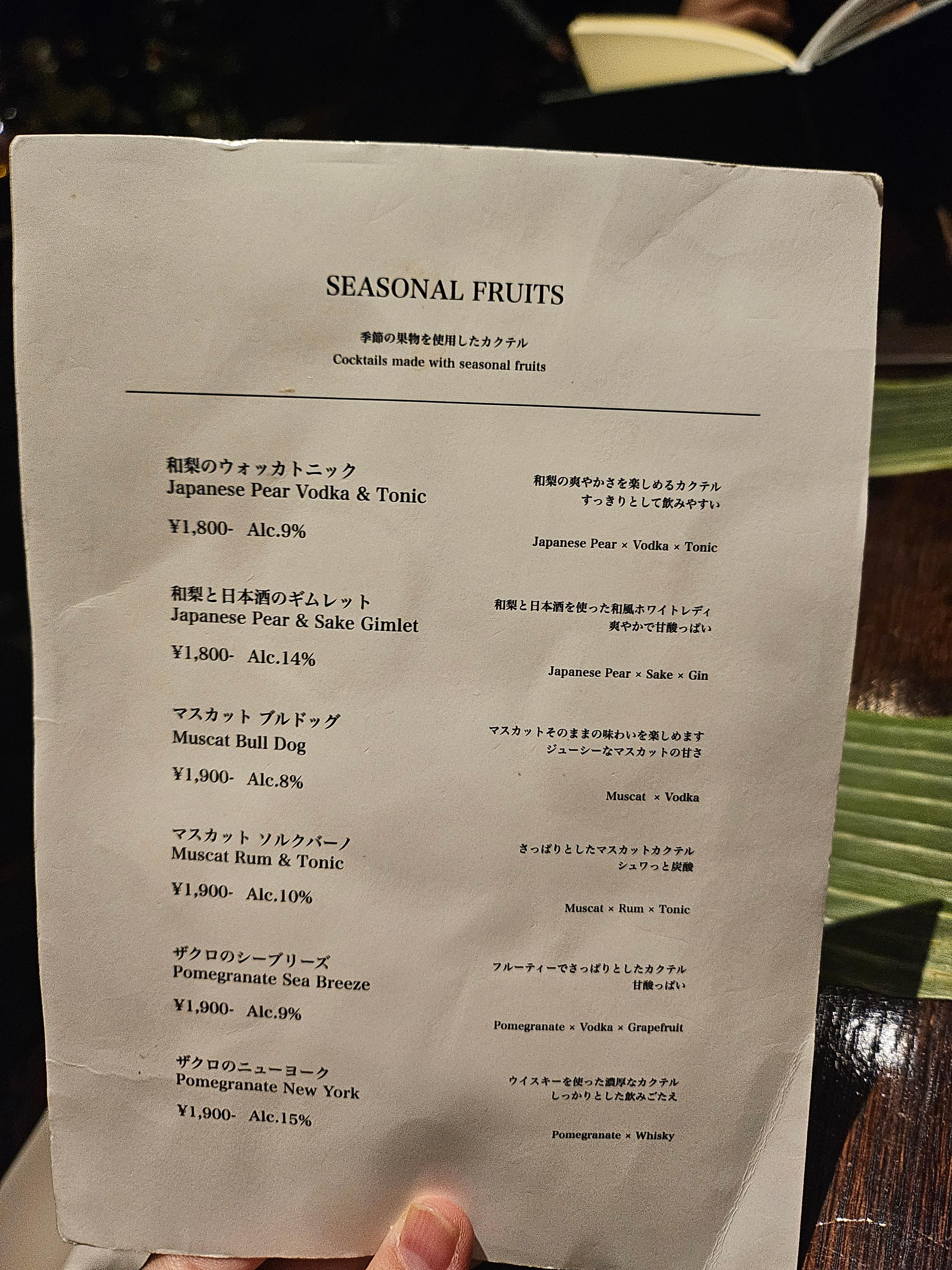 SEASONAL FRUITS

季節の果物を使用したカクテル
Cocktails made with seasonal fruits

和梨のウォッカトニック
Japanese Pear Vodka & Tonic
¥1,800- Alc.9%

和梨の爽やかさを楽しめるカクテル
すっきりとして飲みやすい

Japanese Pear × Vodka × Tonic

和梨と日本酒のギムレット
Japanese Pear & Sake Gimlet
¥1,800- Alc.14%

和梨と日本酒を使った和風ホワイトレディ
爽やかで甘酸っぱい

Japanese Pear × Sake × Gin

マスカット ブルドッグ
Muscat Bull Dog
¥1,900- Alc.8%

マスカットそのままの味わいを楽しめます
ジューシーなマスカットの甘さ

Muscat × Vodka

マスカット ソルクバーノ
Muscat Rum & Tonic
¥1,900- Alc.10%

さっぱりとしたマスカットカクテル
シュワっと炭酸

Muscat × Rum × Tonic

ザクロのシーブリーズ
Pomegranate Sea Breeze
¥1,900- Alc.9%

フルーティーでさっぱりとしたカクテル
甘酸っぱい

Pomegranate × Vodka × Grapefruit

ザクロのニューヨーク
Pomegranate New York
¥1,900- Alc.15%

ウイスキーを使った濃厚なカクテル
しっかりとした飲みごたえ

Pomegranate × Whisky